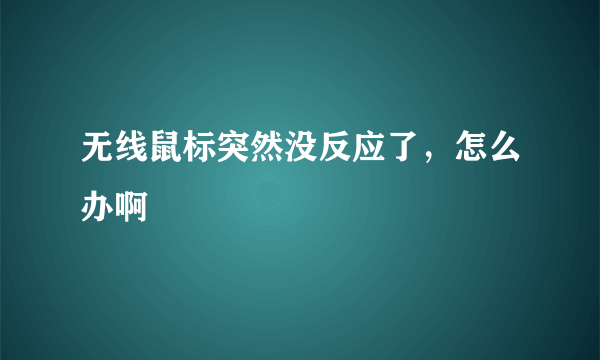 无线鼠标突然没反应了，怎么办啊